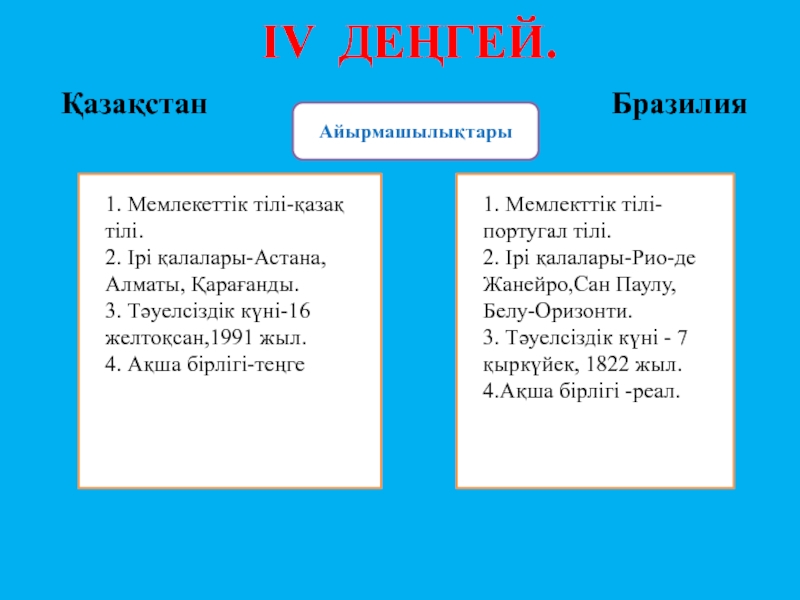 IV ДЕҢГЕЙ.

Қазақстан

Айырмашылықтары

Бразилия

1. Мемлекеттік тілі-қазақ тілі.
2. Ірі қалалары-Астана, Алматы, Қарағанды.
3. Тәуелсіздік күні-16 желтоқсан,1991 жыл.
4. Ақша бірлігі-теңге

1. Мемлекттік тілі-португал тілі.
2. Ірі қалалары-Рио-де Жанейро,Сан Паулу, Белу-Оризонти.
3. Тәуелсіздік күні - 7 қыркүйек, 1822 жыл.
4.Ақша бірлігі -реал.